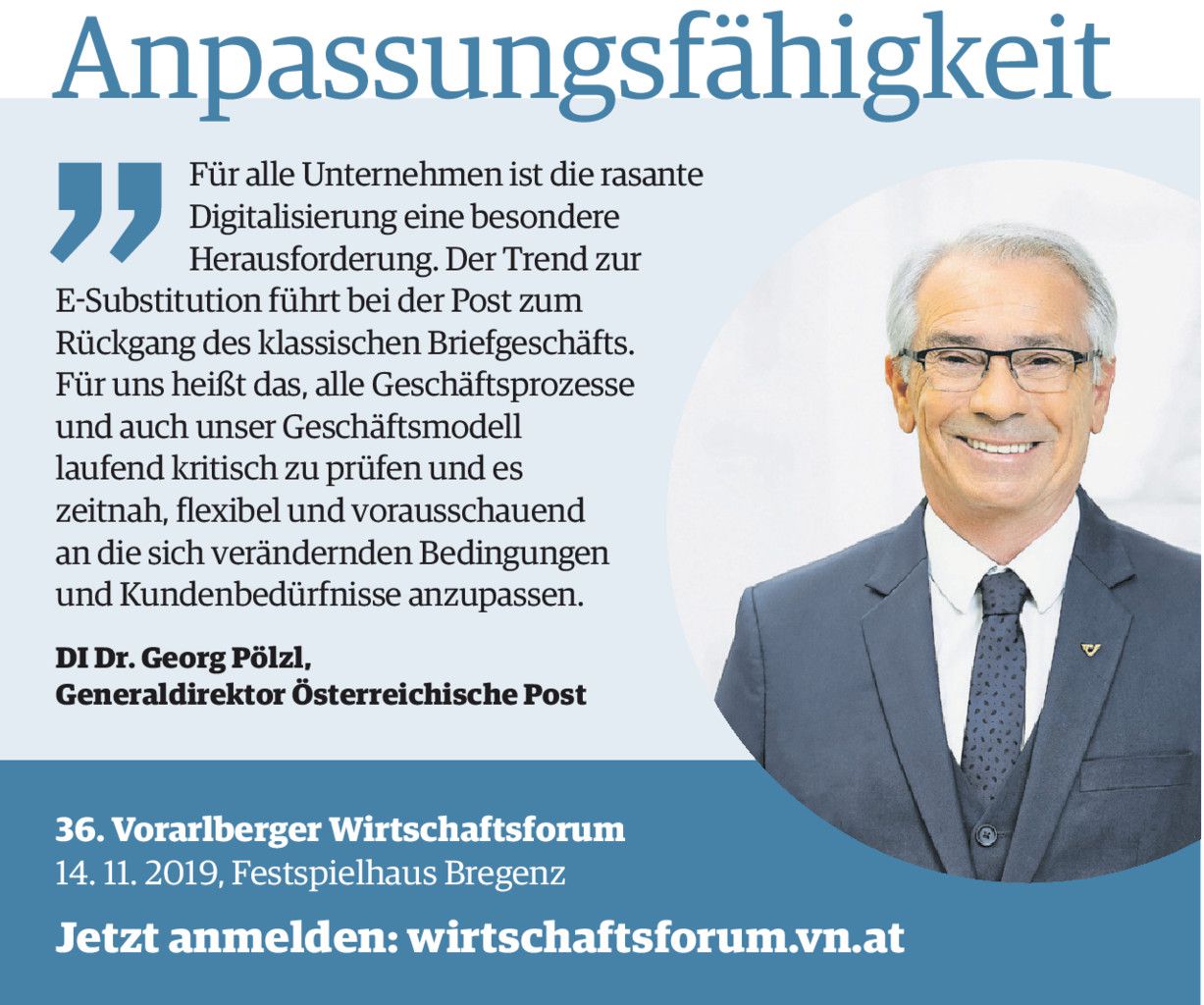 Anpassungsfähigkeit

Für alle Unternehmen ist die rasante Digitalisierung eine besondere Herausforderung. Der Trend zur E-Substitution führt bei der Post zum Rückgang des klassischen Briefgeschäfts. Für uns heißt das, alle Geschäftsprozesse und auch unser Geschäftsmodell laufend kritisch zu prüfen und es zeitnah, flexibel und vorausschauend an die sich verändernden Bedingungen und Kundenbedürfnisse anzupassen.

DI Dr. Georg Pölzl,
Generaldirektor Österreichische Post

36. Vorarlberger Wirtschaftsforum
14. 11. 2019, Festspielhaus Bregenz

Jetzt anmelden: wirtschaftsforum.vn.at